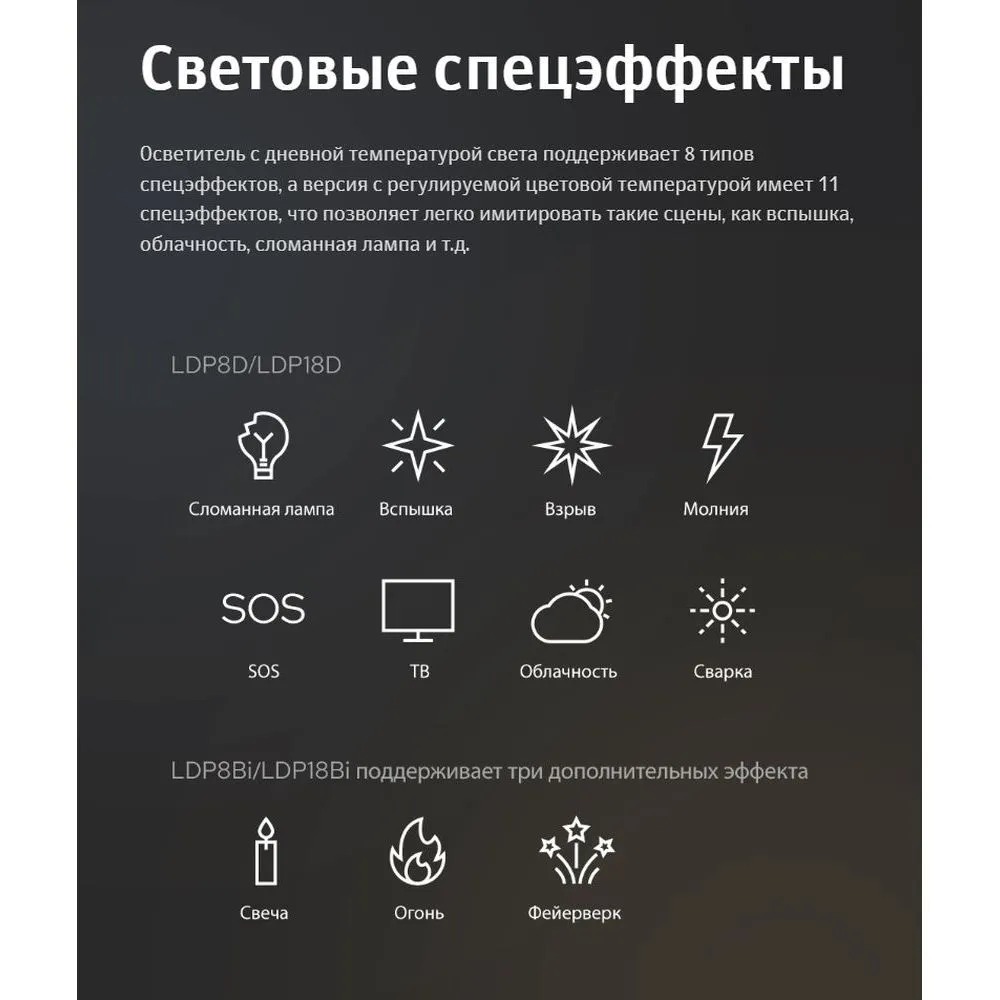 Световые спецэффекты

Осветитель с дневной температурой света поддерживает 8 типов спецэффектов, а версия с регулируемой цветовой температурой имеет 11 спецэффектов, что позволяет легко имитировать такие сцены, как вспышка, облачность, сломанная лампа и т.д.

LDP8D/LDP18D

Сломанная лампа
Вспышка
Взрыв
Молния

SOS
SOS
ТВ
Облачность
Сварка

LDP8Bi/LDP18Bi поддерживает три дополнительных эффекта

Свеча
Огонь
Фейерверк